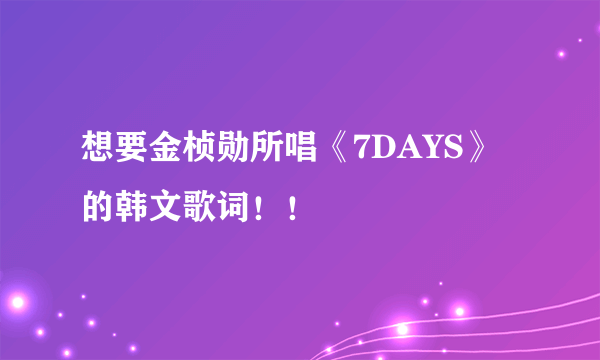 想要金桢勋所唱《7DAYS》的韩文歌词！！